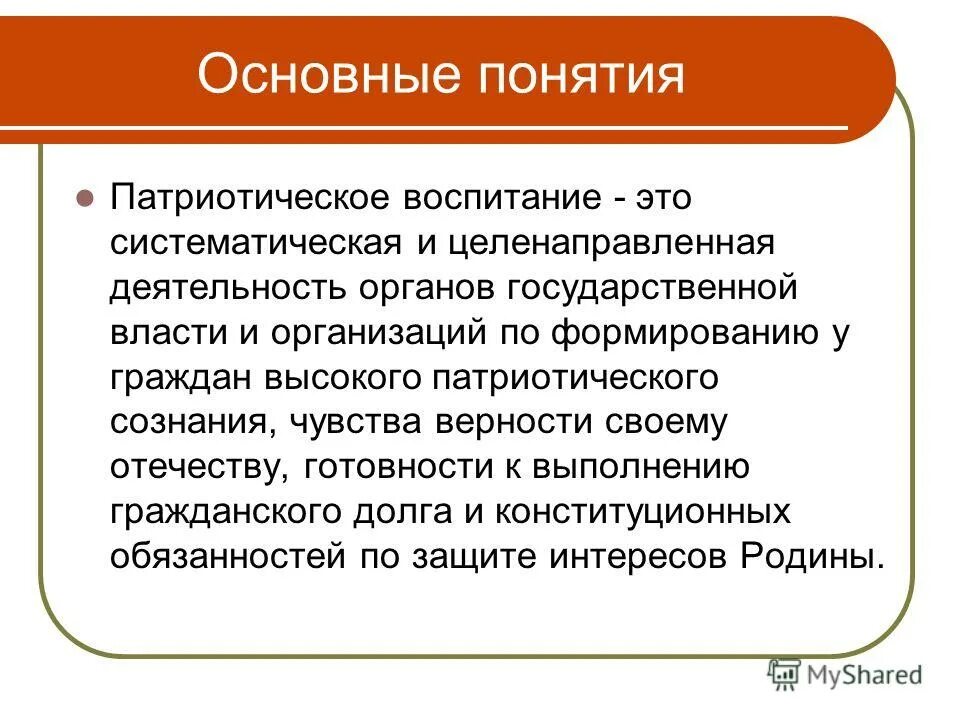 Основные понятия

Патриотическое воспитание - это систематическая и целенаправленная деятельность органов государственной власти и организаций по формированию у граждан высокого патриотического сознания, чувства верности своему отечеству, готовности к выполнению гражданского долга и конституционных обязанностей по защите интересов Родины.

MyShared